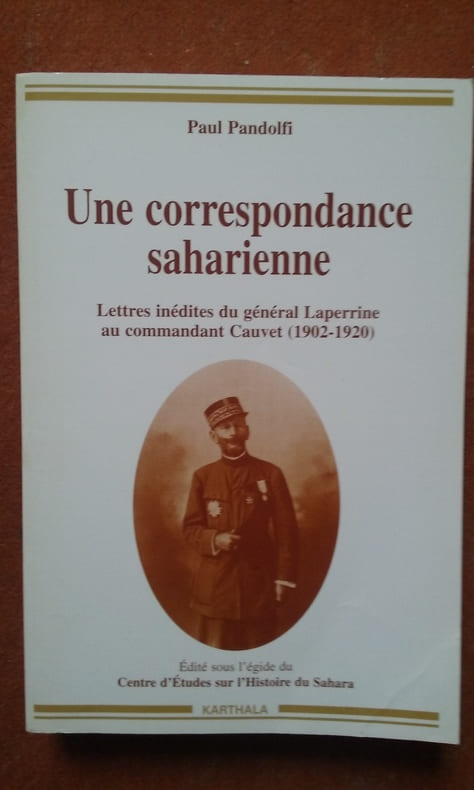 Paul Pandolfi

Une correspondance saharienne

Lettres inédites du général Laperrine au commandant Cauvet (1902-1920)

Édité sous l'égide du
Centre d'Études sur l'Histoire du Sahara

KARTHALA